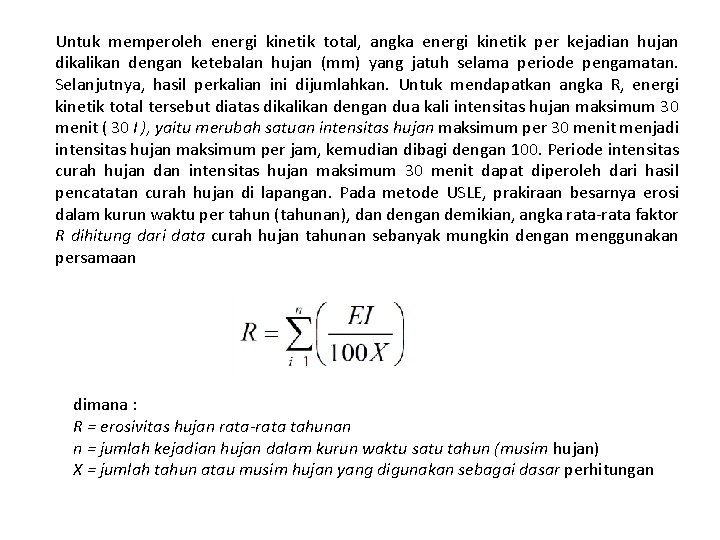 Untuk memperoleh energi kinetik total, angka energi kinetik per kejadian hujan dikalikan dengan ketebalan hujan (mm) yang jatuh selama periode pengamatan. Selanjutnya, hasil perkalian ini dijumlahkan. Untuk mendapatkan angka R, energi kinetik total tersebut diatas dikalikan dengan dua kali intensitas hujan maksimum 30 menit ( 30 I ), yaitu merubah satuan intensitas hujan maksimum per 30 menit menjadi intensitas hujan maksimum per jam, kemudian dibagi dengan 100. Periode intensitas curah hujan dan intensitas hujan maksimum 30 menit dapat diperoleh dari hasil pencatatan curah hujan di lapangan. Pada metode USLE, prakiraan besarnya erosi dalam kurun waktu per tahun (tahunan), dan dengan demikian, angka rata-rata faktor R dihitung dari data curah hujan tahunan sebanyak mungkin dengan menggunakan persamaan

$R = \sum_{i\ 1}^{n} \left( \frac{EI}{100X} \right)$

dimana :
R = erosivitas hujan rata-rata tahunan
n = jumlah kejadian hujan dalam kurun waktu satu tahun (musim hujan)
X = jumlah tahun atau musim hujan yang digunakan sebagai dasar perhitungan